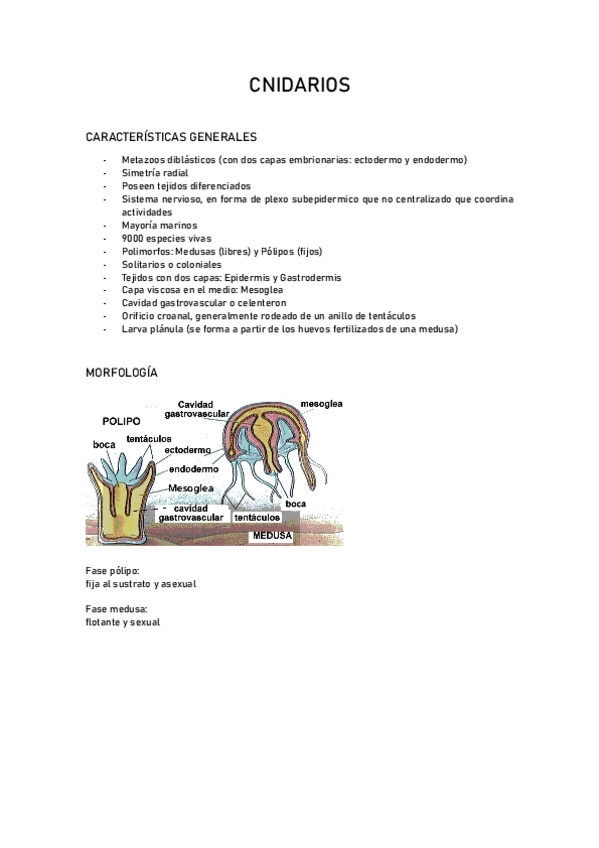 CNIDARIOS

CARACTERÍSTICAS GENERALES

- Metazoos diblásticos (con dos capas embrionarias: ectodermo y endodermo)
- Simetría radial
- Poseen tejidos diferenciados
- Sistema nervioso, en forma de plexo subepidermico que no centralizado que coordina actividades
- Mayoría marinos
- 9000 especies vivas
- Polimorfos: Medusas (libres) y Pólipos (fijos)
- Solitarios o coloniales
- Tejidos con dos capas: Epidermis y Gastrodermis
- Capa viscosa en el medio: Mesoglea
- Cavidad gastrovascular o celenteron
- Orificio croanal, generalmente rodeado de un anillo de tentáculos
- Larva plánula (se forma a partir de los huevos fertilizados de una medusa)

MORFOLOGÍA

POLIPO
boca
tentáculos
ectodermo
endodermo
Mesoglea
cavidad gastrovascular
Cavidad gastrovascular
mesoglea
boca
tentáculos
MEDUSA

Fase pólipo:
fija al sustrato y asexual

Fase medusa:
flotante y sexual